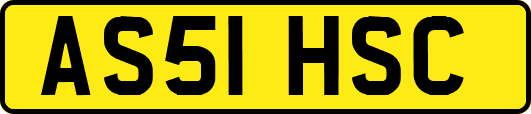 AS51 HSC